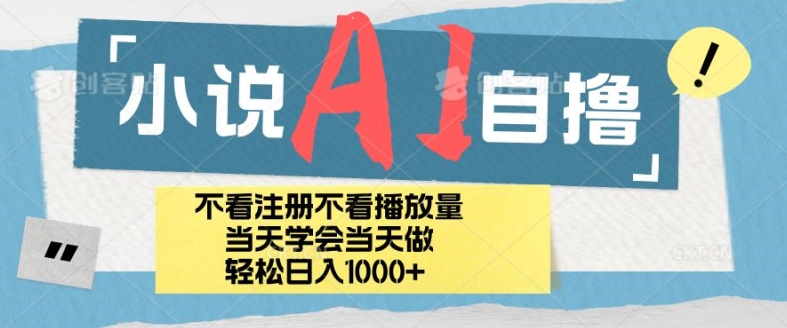 「小说AI自撸」

!

不看注册不看播放量
当天学会当天做
轻松日入1000+

"

创客贴 创客贴 CKT.CN